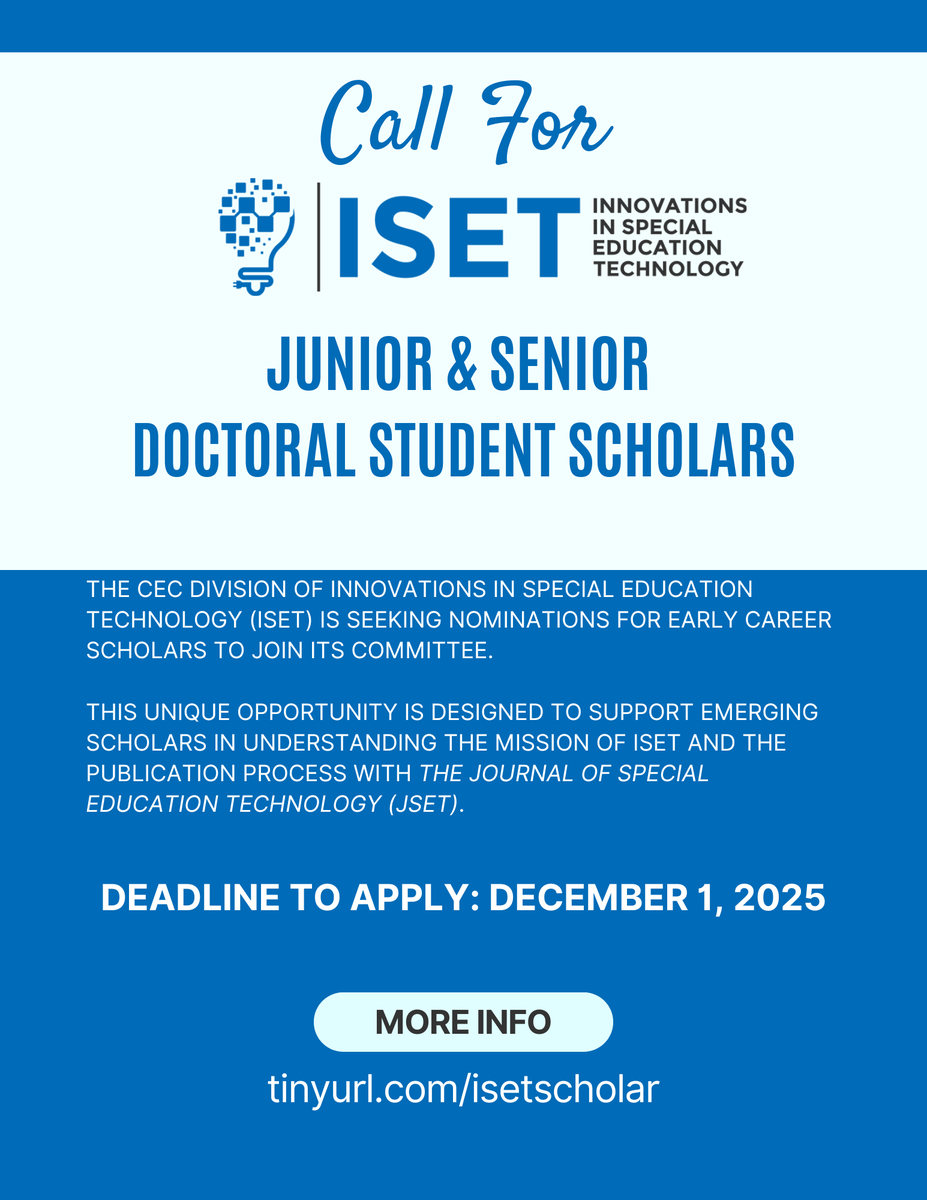 Call For

ISET INNOVATIONS IN SPECIAL EDUCATION TECHNOLOGY

JUNIOR & SENIOR DOCTORAL STUDENT SCHOLARS

THE CEC DIVISION OF INNOVATIONS IN SPECIAL EDUCATION TECHNOLOGY (ISET) IS SEEKING NOMINATIONS FOR EARLY CAREER SCHOLARS TO JOIN ITS COMMITTEE.

THIS UNIQUE OPPORTUNITY IS DESIGNED TO SUPPORT EMERGING SCHOLARS IN UNDERSTANDING THE MISSION OF ISET AND THE PUBLICATION PROCESS WITH THE JOURNAL OF SPECIAL EDUCATION TECHNOLOGY (JSET).

DEADLINE TO APPLY: DECEMBER 1, 2025

MORE INFO

tinyurl.com/isetscholar